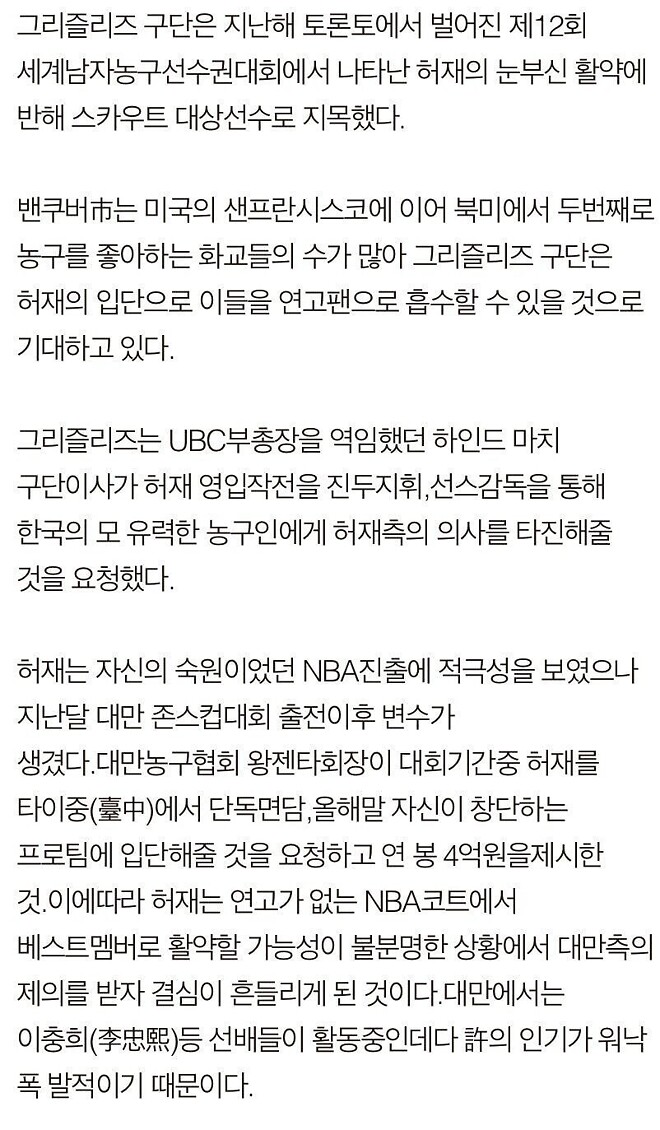 그리즐리즈 구단은 지난해 토론토에서 벌어진 제12회 세계남자농구선수권대회에서 나타난 허재의 눈부신 활약에 반해 스카우트 대상선수로 지목했다.

밴쿠버市는 미국의 샌프란시스코에 이어 북미에서 두번째로 농구를 좋아하는 화교들의 수가 많아 그리즐리즈 구단은 허재의 입단으로 이들을 연고팬으로 흡수할 수 있을 것으로 기대하고 있다.

그리즐리즈는 UBC부총장을 역임했던 하인드 마치 구단이사가 허재 영입작전을 진두지휘,선스감독을 통해 한국의 모 유력한 농구인에게 허재측의 의사를 타진해줄 것을 요청했다.

허재는 자신의 숙원이었던 NBA진출에 적극성을 보였으나 지난달 대만 존스컵대회 출전이후 변수가 생겼다.대만농구협회 왕젠타회장이 대회기간중 허재를 타이중(臺中)에서 단독면담,올해말 자신이 창단하는 프로팀에 입단해줄 것을 요청하고 연 봉 4억원을제시한 것.이에따라 허재는 연고가 없는 NBA코트에서 베스트멤버로 활약할 가능성이 불분명한 상황에서 대만측의 제의를 받자 결심이 흔들리게 된 것이다.대만에서는 이충희(李忠熙)등 선배들이 활동중인데다 許의 인기가 워낙 폭 발적이기 때문이다.